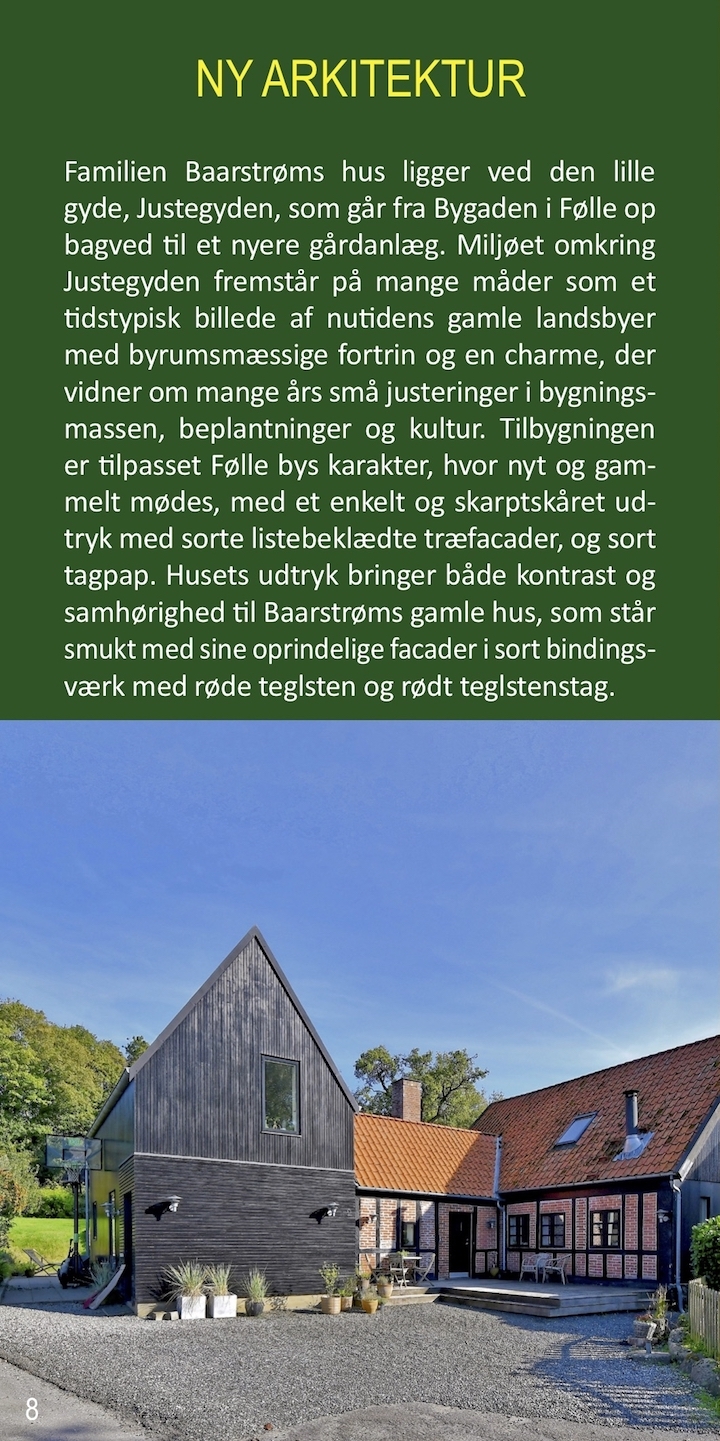 NY ARKITEKTUR

Familien Baarstrøms hus ligger ved den lille gyde, Justegyden, som går fra Bygaden i Følle op bagved til et nyere gårdanlæg. Miljøet omkring Justegyden fremstår på mange måder som et tidstypisk billede af nutidens gamle landsbyer med byrumsmæssige fortrin og en charme, der vidner om mange års små justeringer i bygningsmassen, beplantninger og kultur. Tilbygningen er tilpasset Følle bys karakter, hvor nyt og gammelt mødes, med et enkelt og skarptskåret udtryk med sorte listebeklædte træfacader, og sort tagpap. Husets udtryk bringer både kontrast og samhørighed til Baarstrøms gamle hus, som står smukt med sine oprindelige facader i sort bindingsværk med røde teglsten og rødt teglstenstag.

8